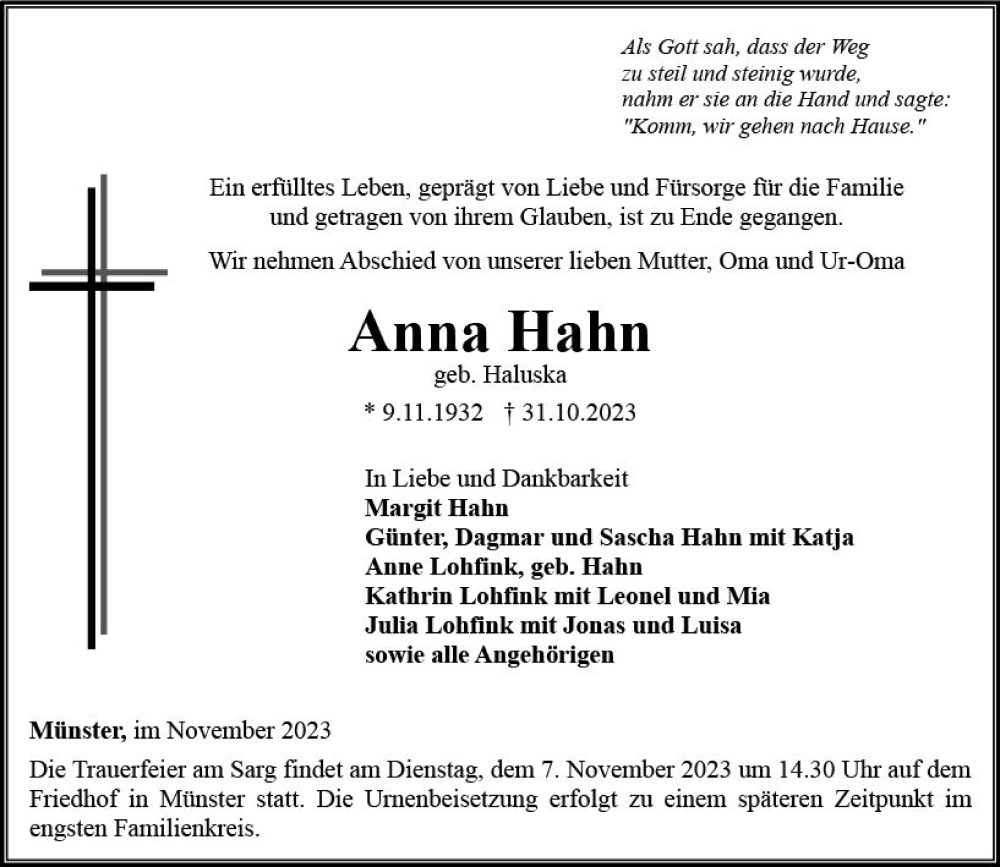 Als Gott sah, dass der Weg
zu steil und steinig wurde,
nahm er sie an die Hand und sagte:
"Komm, wir gehen nach Hause."

Ein erfülltes Leben, geprägt von Liebe und Fürsorge für die Familie und getragen von ihrem Glauben, ist zu Ende gegangen.

Wir nehmen Abschied von unserer lieben Mutter, Oma und Ur-Oma

Anna Hahn
geb. Haluska

* 9.11.1932 † 31.10.2023

In Liebe und Dankbarkeit
Margit Hahn
Günter, Dagmar und Sascha Hahn mit Katja
Anne Lohfink, geb. Hahn
Kathrin Lohfink mit Leonel und Mia
Julia Lohfink mit Jonas und Luisa
sowie alle Angehörigen

Münster, im November 2023

Die Trauerfeier am Sarg findet am Dienstag, dem 7. November 2023 um 14.30 Uhr auf dem Friedhof in Münster statt. Die Urnenbeisetzung erfolgt zu einem späteren Zeitpunkt im engsten Familienkreis.